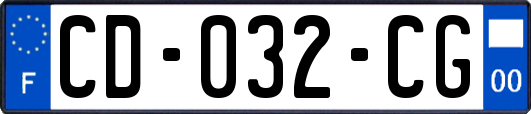 F
CD-032-CG
00